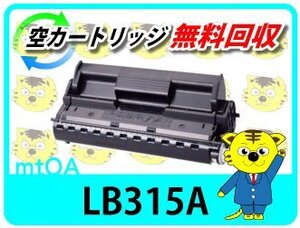 空カートリッジ 無料回収

mtOA

LB315A